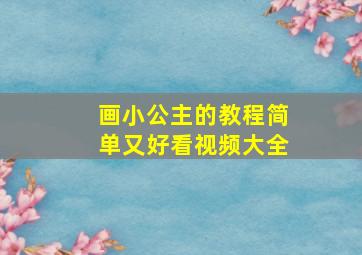 画小公主的教程简单又好看视频大全